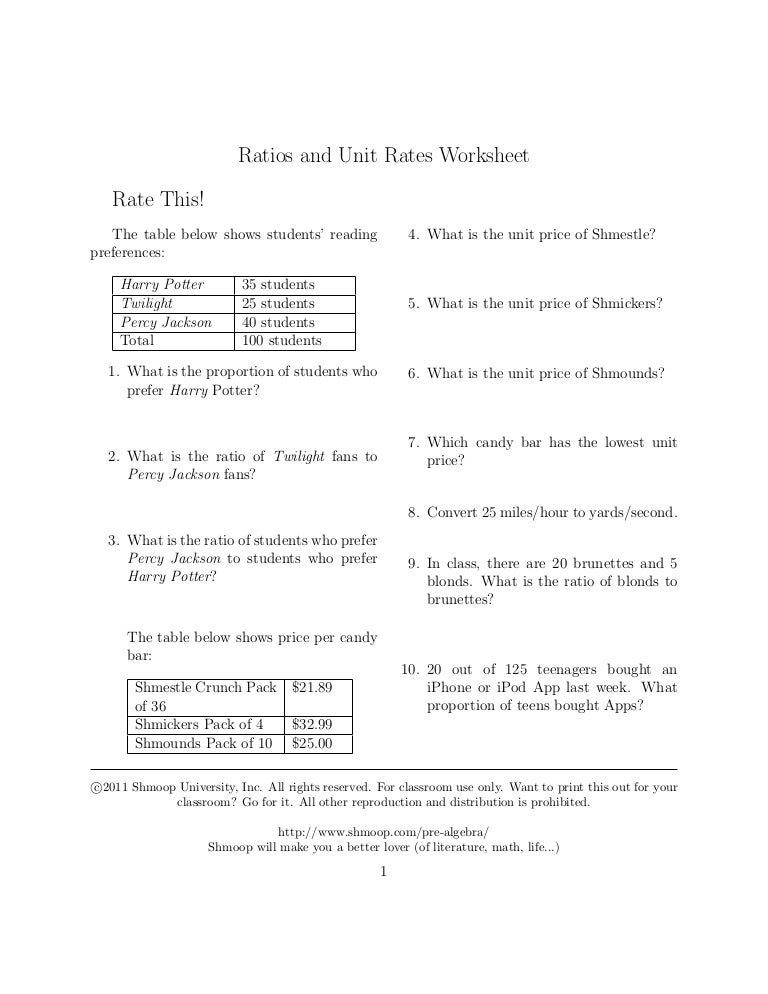 Ratios and Unit Rates Worksheet

Rate This!

The table below shows students' reading preferences:

| Harry Potter | 35 students |
|---|---|
| Twilight | 25 students |
| Percy Jackson | 40 students |
| Total | 100 students |

1. What is the proportion of students who prefer Harry Potter?

2. What is the ratio of Twilight fans to Percy Jackson fans?

3. What is the ratio of students who prefer Percy Jackson to students who prefer Harry Potter?

The table below shows price per candy bar:

| Shmestle Crunch Pack of 36 | \$21.89 |
|---|---|
| Shmickers Pack of 4 | \$32.99 |
| Shmounds Pack of 10 | \$25.00 |

4. What is the unit price of Shmestle?

5. What is the unit price of Shmickers?

6. What is the unit price of Shmounds?

7. Which candy bar has the lowest unit price?

8. Convert 25 miles/hour to yards/second.

9. In class, there are 20 brunettes and 5 blonds. What is the ratio of blonds to brunettes?

10. 20 out of 125 teenagers bought an iPhone or iPod App last week. What proportion of teens bought Apps?

©2011 Shmoop University, Inc. All rights reserved. For classroom use only. Want to print this out for your classroom? Go for it. All other reproduction and distribution is prohibited.

http://www.shmoop.com/pre-algebra/
Shmoop will make you a better lover (of literature, math, life...)

1